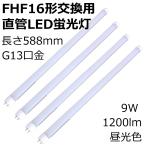 FHF16形交換用
直管LED蛍光灯
長さ588mm
G13口金

9W
1200lm
昼光色